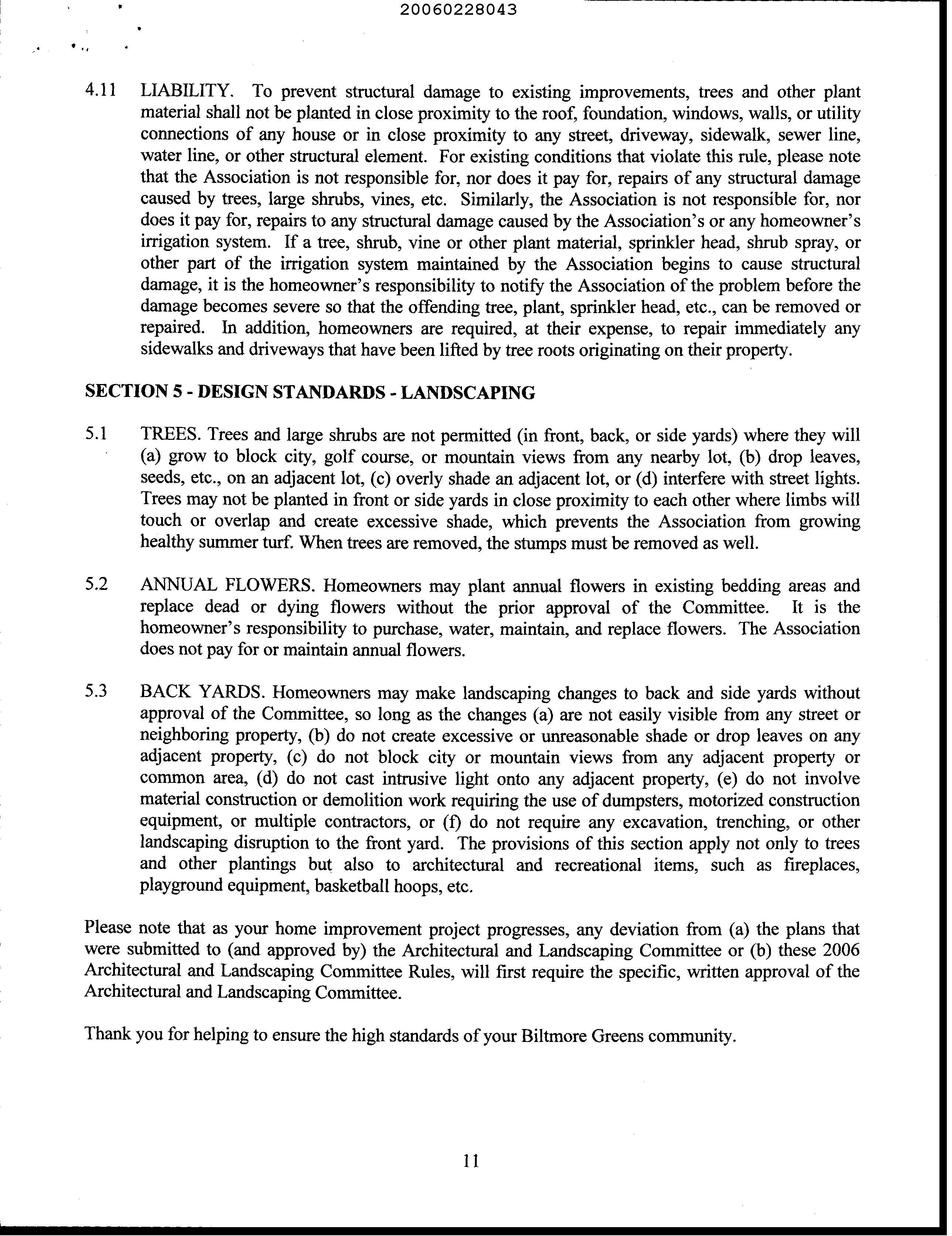 20060228043

4.11 LIABILITY. To prevent structural damage to existing improvements, trees and other plant material shall not be planted in close proximity to the roof, foundation, windows, walls, or utility connections of any house or in close proximity to any street, driveway, sidewalk, sewer line, water line, or other structural element. For existing conditions that violate this rule, please note that the Association is not responsible for, nor does it pay for, repairs of any structural damage caused by trees, large shrubs, vines, etc. Similarly, the Association is not responsible for, nor does it pay for, repairs to any structural damage caused by the Association's or any homeowner's irrigation system. If a tree, shrub, vine or other plant material, sprinkler head, shrub spray, or other part of the irrigation system maintained by the Association begins to cause structural damage, it is the homeowner's responsibility to notify the Association of the problem before the damage becomes severe so that the offending tree, plant, sprinkler head, etc., can be removed or repaired. In addition, homeowners are required, at their expense, to repair immediately any sidewalks and driveways that have been lifted by tree roots originating on their property.

SECTION 5 - DESIGN STANDARDS - LANDSCAPING

5.1 TREES. Trees and large shrubs are not permitted (in front, back, or side yards) where they will (a) grow to block city, golf course, or mountain views from any nearby lot, (b) drop leaves, seeds, etc., on an adjacent lot, (c) overly shade an adjacent lot, or (d) interfere with street lights. Trees may not be planted in front or side yards in close proximity to each other where limbs will touch or overlap and create excessive shade, which prevents the Association from growing healthy summer turf. When trees are removed, the stumps must be removed as well.

5.2 ANNUAL FLOWERS. Homeowners may plant annual flowers in existing bedding areas and replace dead or dying flowers without the prior approval of the Committee. It is the homeowner's responsibility to purchase, water, maintain, and replace flowers. The Association does not pay for or maintain annual flowers.

5.3 BACK YARDS. Homeowners may make landscaping changes to back and side yards without approval of the Committee, so long as the changes (a) are not easily visible from any street or neighboring property, (b) do not create excessive or unreasonable shade or drop leaves on any adjacent property, (c) do not block city or mountain views from any adjacent property or common area, (d) do not cast intrusive light onto any adjacent property, (e) do not involve material construction or demolition work requiring the use of dumpsters, motorized construction equipment, or multiple contractors, or (f) do not require any excavation, trenching, or other landscaping disruption to the front yard. The provisions of this section apply not only to trees and other plantings but also to architectural and recreational items, such as fireplaces, playground equipment, basketball hoops, etc.

Please note that as your home improvement project progresses, any deviation from (a) the plans that were submitted to (and approved by) the Architectural and Landscaping Committee or (b) these 2006 Architectural and Landscaping Committee Rules, will first require the specific, written approval of the Architectural and Landscaping Committee.

Thank you for helping to ensure the high standards of your Biltmore Greens community.

11